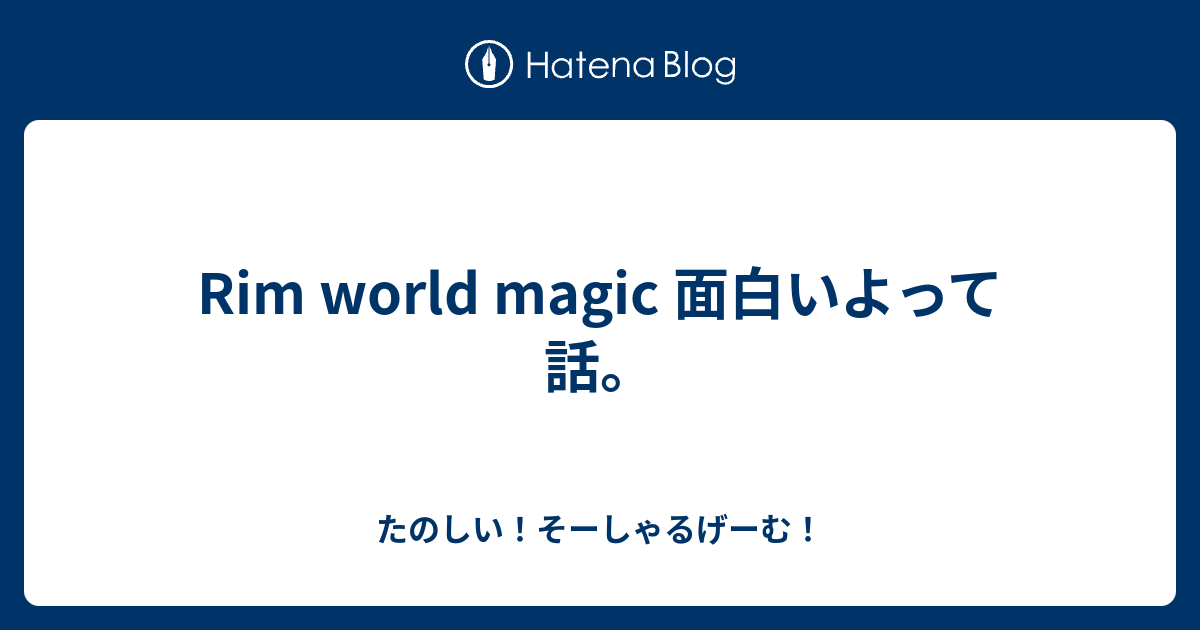 Hatena Blog

Rim world magic 面白いよって話。

たのしい！そーしゃるげーむ！